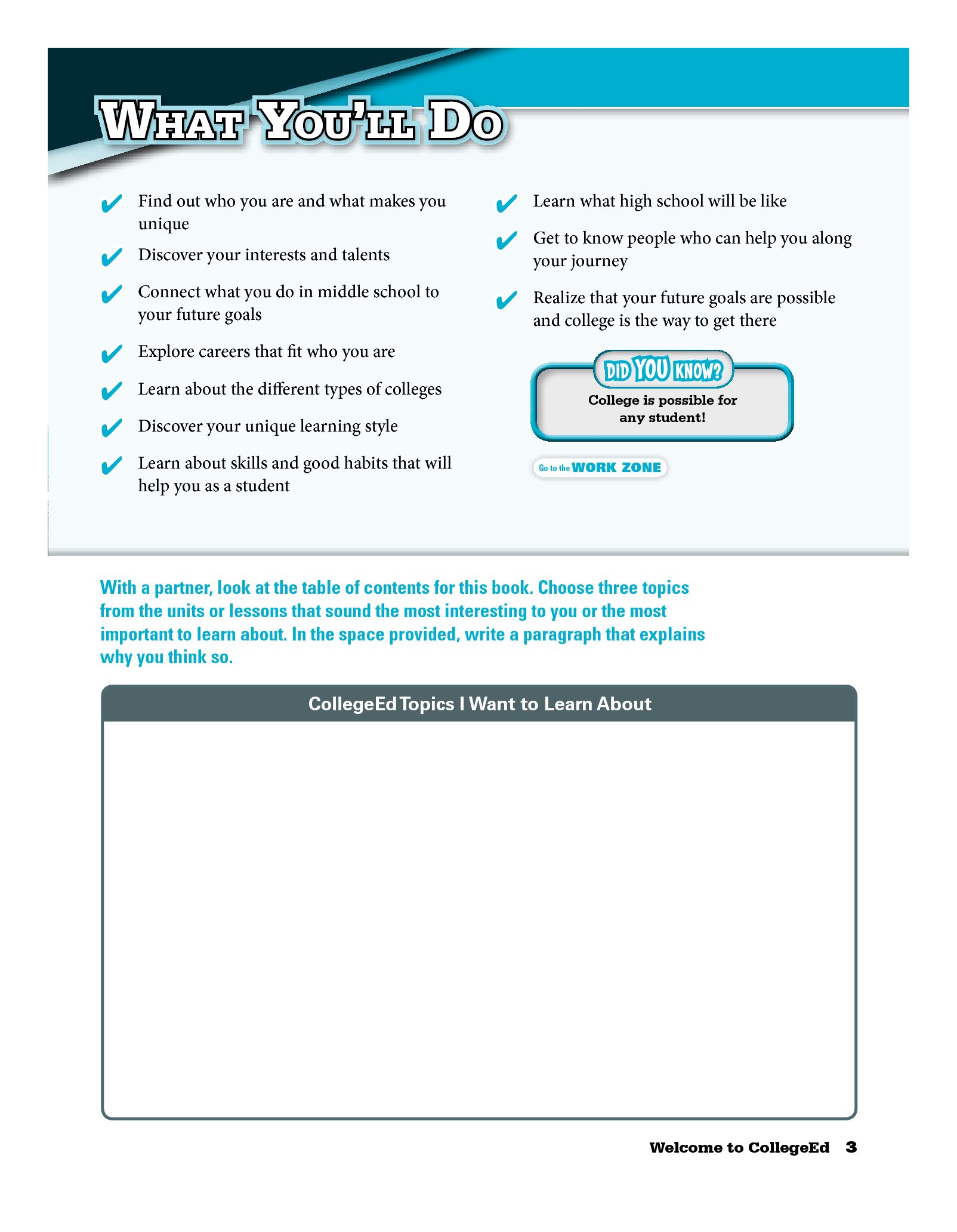 WHAT YOU'LL DO

✔ Find out who you are and what makes you unique

✔ Discover your interests and talents

✔ Connect what you do in middle school to your future goals

✔ Explore careers that fit who you are

✔ Learn about the different types of colleges

✔ Discover your unique learning style

✔ Learn about skills and good habits that will help you as a student

✔ Learn what high school will be like

✔ Get to know people who can help you along your journey

✔ Realize that your future goals are possible and college is the way to get there

DID YOU KNOW?
College is possible for any student!

Go to the WORK ZONE

With a partner, look at the table of contents for this book. Choose three topics from the units or lessons that sound the most interesting to you or the most important to learn about. In the space provided, write a paragraph that explains why you think so.

CollegeEd Topics I Want to Learn About

Welcome to CollegeEd 3